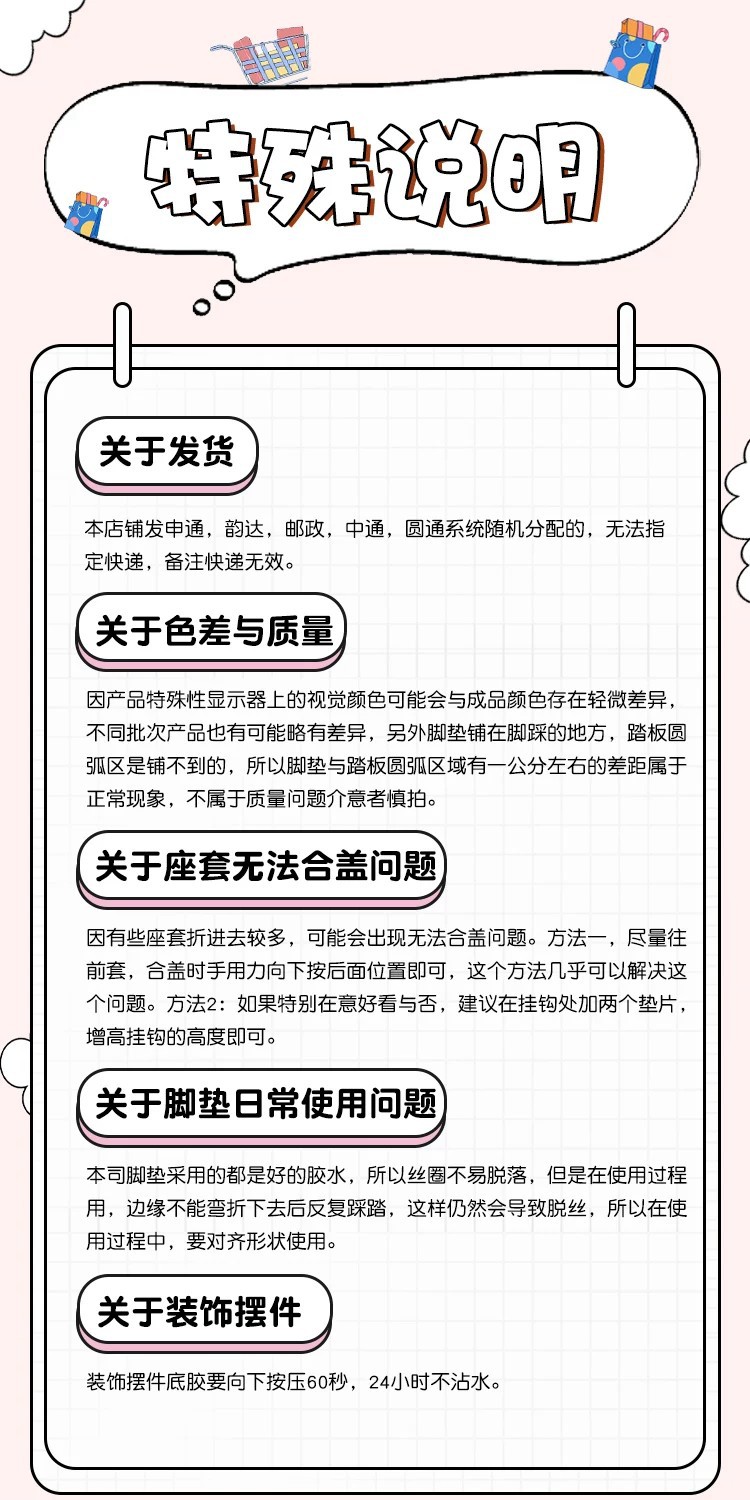 特殊说明

关于发货

本店铺发申通，韵达，邮政，中通，圆通系统随机分配的，无法指定快递，备注快递无效。

关于色差与质量

因产品特殊性显示器上的视觉颜色可能会与成品颜色存在轻微差异，不同批次产品也有可能略有差异，另外脚垫铺在脚踩的地方，踏板圆弧区是铺不到的，所以脚垫与踏板圆弧区域有一公分左右的差距属于正常现象，不属于质量问题介意者慎拍。

关于座套无法合盖问题

因有些座套折进去较多，可能会出现无法合盖问题。方法一，尽量往前套，合盖时手用力向下按后面位置即可，这个方法几乎可以解决这个问题。方法2：如果特别在意好看与否，建议在挂钩处加两个垫片，增高挂钩的高度即可。

关于脚垫日常使用问题

本司脚垫采用的都是好的胶水，所以丝圈不易脱落，但是在使用过程用，边缘不能弯折下去后反复踩踏，这样仍然会导致脱丝，所以在使用过程中，要对齐形状使用。

关于装饰摆件

装饰摆件底胶要向下按压60秒，24小时不沾水。